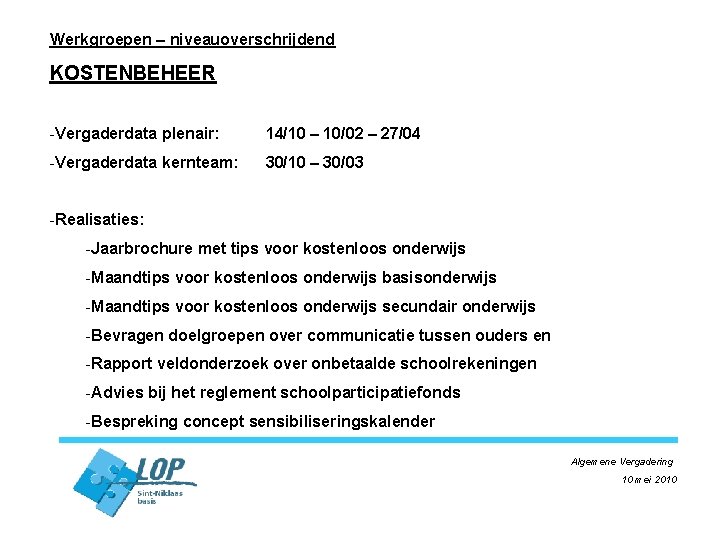 Werkgroepen – niveauoverschrijdend

KOSTENBEHEER

-Vergaderdata plenair: 14/10 – 10/02 – 27/04

-Vergaderdata kernteam: 30/10 – 30/03

-Realisaties:

-Jaarbrochure met tips voor kostenloos onderwijs

-Maandtips voor kostenloos onderwijs basisonderwijs

-Maandtips voor kostenloos onderwijs secundair onderwijs

-Bevragen doelgroepen over communicatie tussen ouders en

-Rapport veldonderzoek over onbetaalde schoolrekeningen

-Advies bij het reglement schoolparticipatiefonds

-Bespreking concept sensibiliseringskalender

LOP
Sint-Niklaas
basis

Algemene Vergadering
10 mei 2010